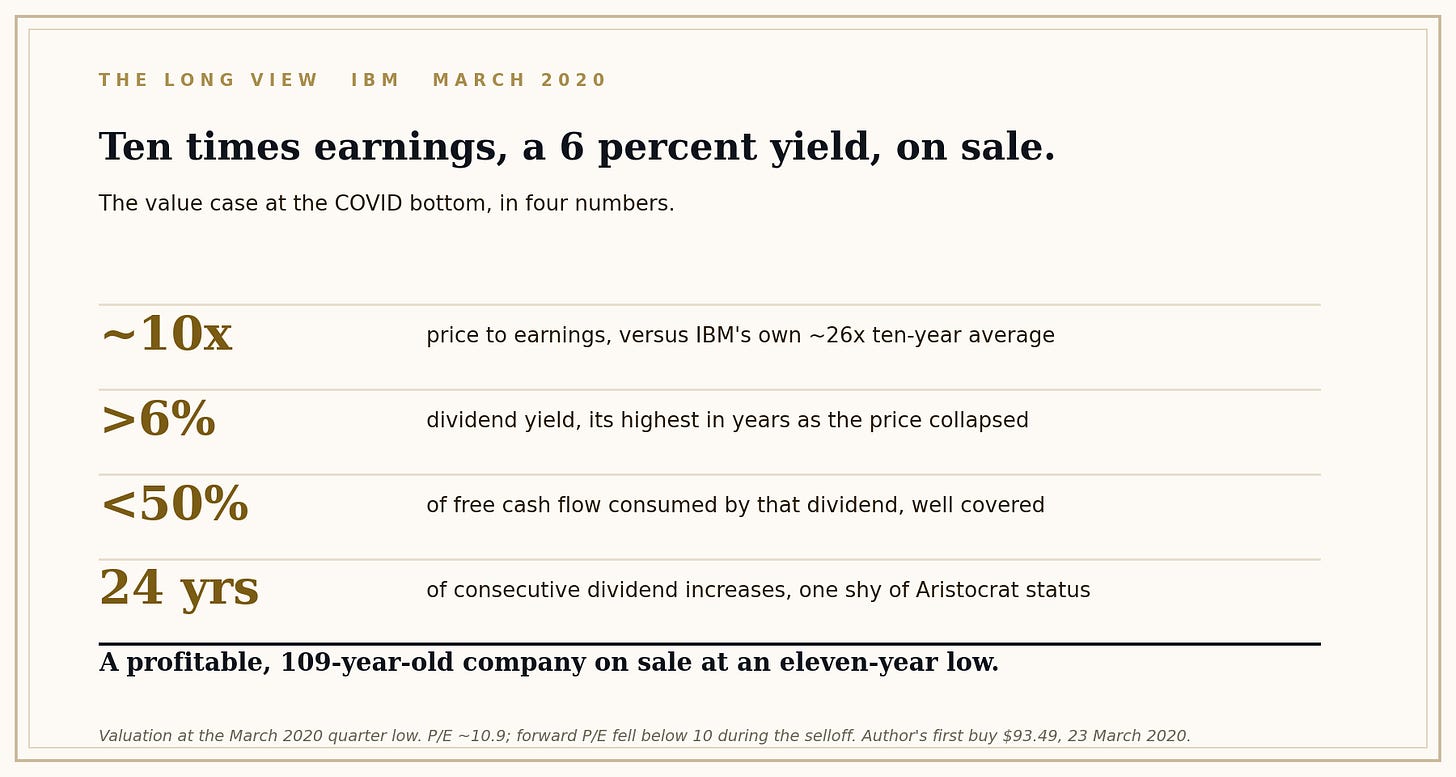 THE LONG VIEW IBM MARCH 2020

Ten times earnings, a 6 percent yield, on sale.

The value case at the COVID bottom, in four numbers.

~10x price to earnings, versus IBM's own ~26x ten-year average

>6% dividend yield, its highest in years as the price collapsed

<50% of free cash flow consumed by that dividend, well covered

24 yrs of consecutive dividend increases, one shy of Aristocrat status

A profitable, 109-year-old company on sale at an eleven-year low.

Valuation at the March 2020 quarter low. P/E ~10.9; forward P/E fell below 10 during the selloff. Author's first buy $93.49, 23 March 2020.